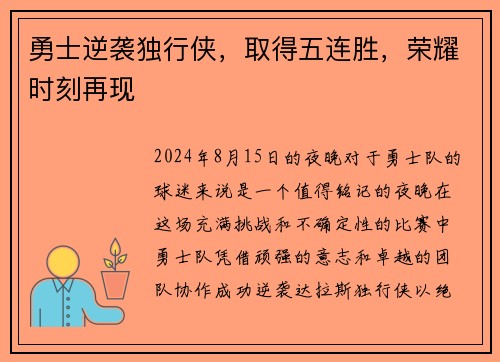 勇士逆袭独行侠，取得五连胜，荣耀时刻再现

2024年8月15日的夜晚对于勇士队的球迷来说是一个值得铭记的夜晚在这场充满挑战和不确定性的比赛中勇士队凭借顽强的意志和卓越的团队协作成功逆袭达拉斯独行侠以绝